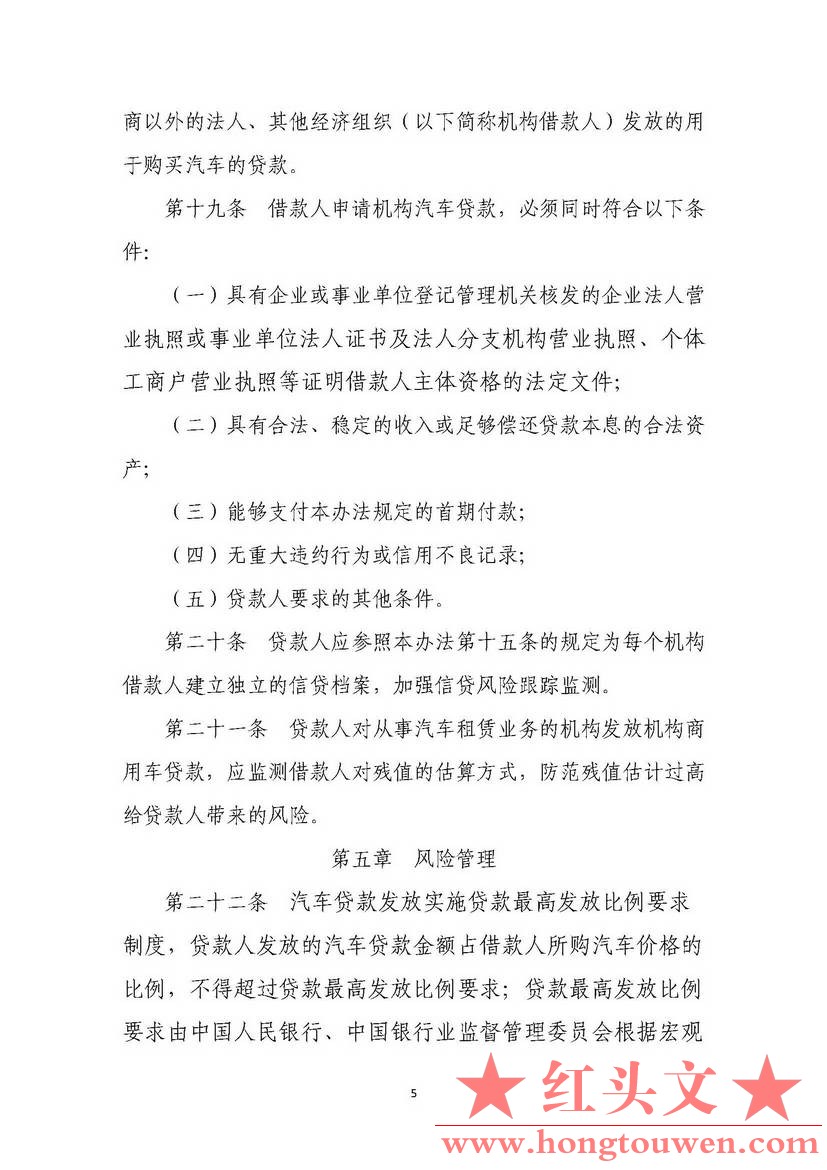 商以外的法人、其他经济组织（以下简称机构借款人）发放的用于购买汽车的贷款。

第十九条　借款人申请机构汽车贷款，必须同时符合以下条件：

（一）具有企业或事业单位登记管理机关核发的企业法人营业执照或事业单位法人证书及法人分支机构营业执照、个体工商户营业执照等证明借款人主体资格的法定文件；

（二）具有合法、稳定的收入或足够偿还贷款本息的合法资产；

（三）能够支付本办法规定的首期付款；

（四）无重大违约行为或信用不良记录；

（五）贷款人要求的其他条件。

第二十条　贷款人应参照本办法第十五条的规定为每个机构借款人建立独立的信贷档案，加强信贷风险跟踪监测。

第二十一条　贷款人对从事汽车租赁业务的机构发放机构商用车贷款，应监测借款人对残值的估算方式，防范残值估计过高给贷款人带来的风险。

第五章　风险管理

第二十二条　汽车贷款发放实施贷款最高发放比例要求制度，贷款人发放的汽车贷款金额占借款人所购汽车价格的比例，不得超过贷款最高发放比例要求；贷款最高发放比例要求由中国人民银行、中国银行业监督管理委员会根据宏观

5

★ 红头文 ★

www.hongtouwen.com